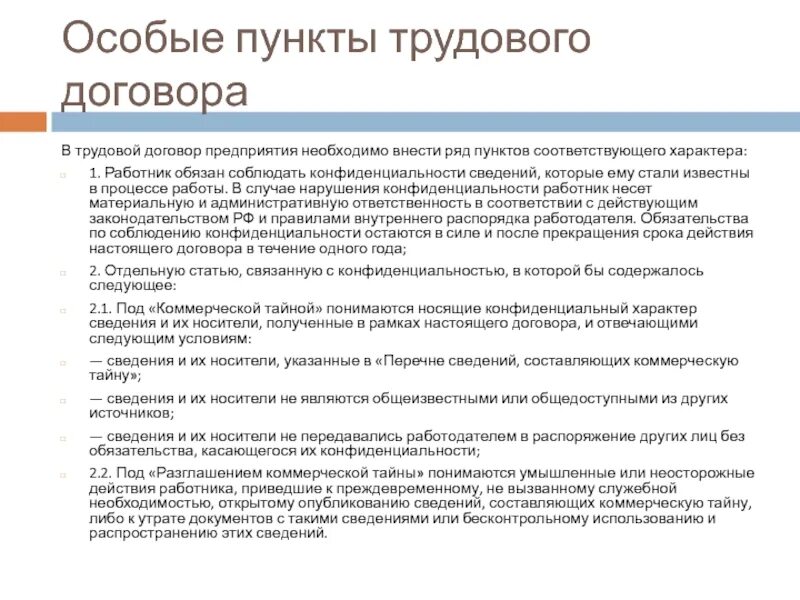 Особые пункты трудового договора

В трудовой договор предприятия необходимо внести ряд пунктов соответствующего характера:

1. Работник обязан соблюдать конфиденциальности сведений, которые ему стали известны в процессе работы. В случае нарушения конфиденциальности работник несет материальную и административную ответственность в соответствии с действующим законодательством РФ и правилами внутреннего распорядка работодателя. Обязательства по соблюдению конфиденциальности остаются в силе и после прекращения срока действия настоящего договора в течение одного года;

2. Отдельную статью, связанную с конфиденциальностью, в которой бы содержалось следующее:

2.1. Под «Коммерческой тайной» понимаются носящие конфиденциальный характер сведения и их носители, полученные в рамках настоящего договора, и отвечающими следующим условиям:

— сведения и их носители, указанные в «Перечне сведений, составляющих коммерческую тайну»;

— сведения и их носители не являются общеизвестными или общедоступными из других источников;

— сведения и их носители не передавались работодателем в распоряжение других лиц без обязательства, касающегося их конфиденциальности;

2.2. Под «Разглашением коммерческой тайны» понимаются умышленные или неосторожные действия работника, приведшие к преждевременному, не вызванному служебной необходимостью, открытому опубликованию сведений, составляющих коммерческую тайну, либо к утрате документов с такими сведениями или бесконтрольному использованию и распространению этих сведений.